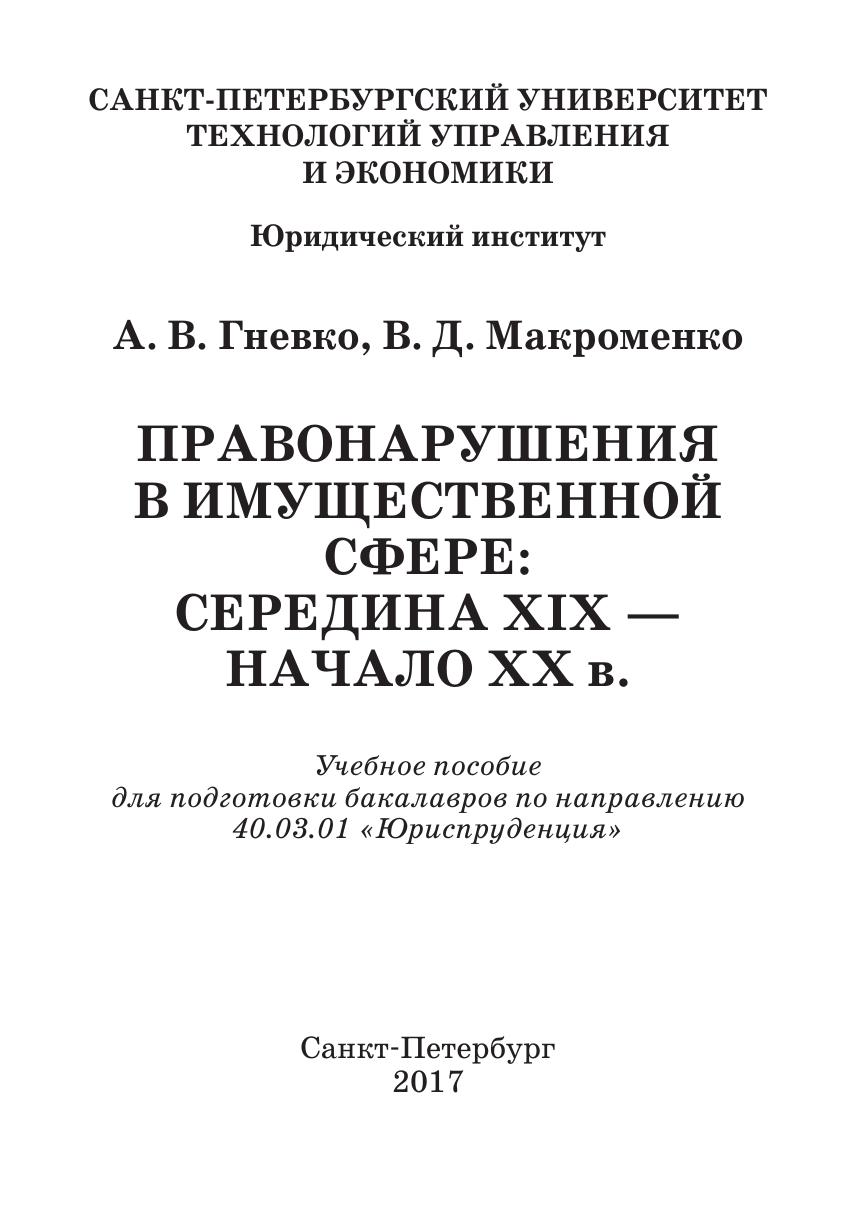 САНКТ-ПЕТЕРБУРГСКИЙ УНИВЕРСИТЕТ ТЕХНОЛОГИЙ УПРАВЛЕНИЯ И ЭКОНОМИКИ

Юридический институт

А. В. Гневко, В. Д. Макроменко

ПРАВОНАРУШЕНИЯ В ИМУЩЕСТВЕННОЙ СФЕРЕ: СЕРЕДИНА XIX — НАЧАЛО XX в.

Учебное пособие для подготовки бакалавров по направлению 40.03.01 «Юриспруденция»

Санкт-Петербург
2017